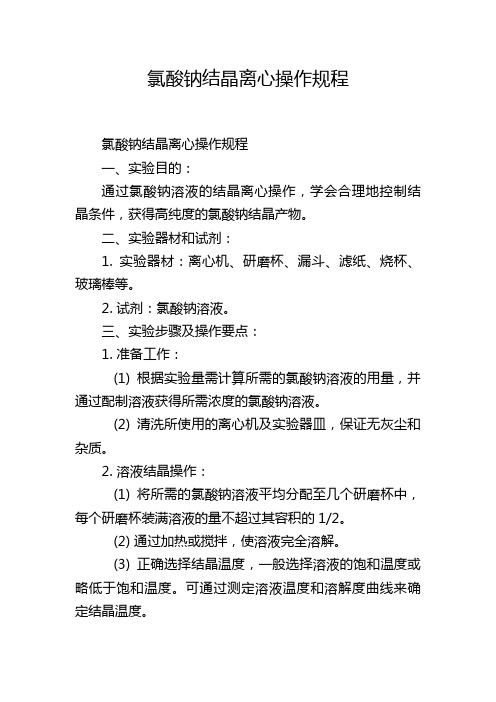 氯酸钠结晶离心操作规程

氯酸钠结晶离心操作规程

一、实验目的：

通过氯酸钠溶液的结晶离心操作，学会合理地控制结晶条件，获得高纯度的氯酸钠结晶产物。

二、实验器材和试剂：

1. 实验器材：离心机、研磨杯、漏斗、滤纸、烧杯、玻璃棒等。

2. 试剂：氯酸钠溶液。

三、实验步骤及操作要点：

1. 准备工作：

(1) 根据实验量需计算所需的氯酸钠溶液的用量，并通过配制溶液获得所需浓度的氯酸钠溶液。

(2) 清洗所使用的离心机及实验器皿，保证无灰尘和杂质。

2. 溶液结晶操作：

(1) 将所需的氯酸钠溶液平均分配至几个研磨杯中，每个研磨杯装满溶液的量不超过其容积的 1/2。

(2) 通过加热或搅拌，使溶液完全溶解。

(3) 正确选择结晶温度，一般选择溶液的饱和温度或略低于饱和温度。可通过测定溶液温度和溶解度曲线来确定结晶温度。